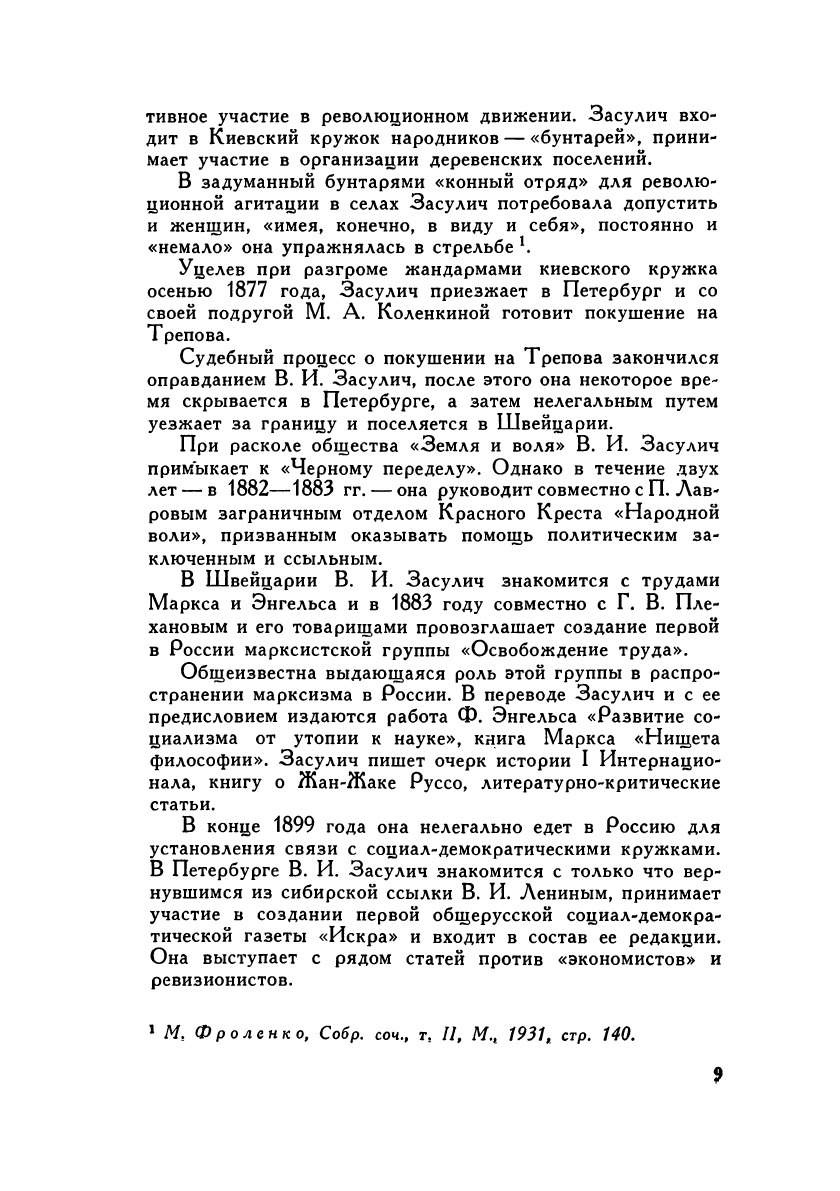 тивное участие в революционном движении. Засулич входит в Киевский кружок народников — «бунтарей», принимает участие в организации деревенских поселений.

В задуманный бунтарями «конный отряд» для революционной агитации в селах Засулич потребовала допустить и женщин, «имея, конечно, в виду и себя», постоянно и «немало» она упражнялась в стрельбе $^1$.

Уцелев при разгроме жандармами киевского кружка осенью 1877 года, Засулич приезжает в Петербург и со своей подругой М. А. Коленкиной готовит покушение на Трепова.

Судебный процесс о покушении на Трепова закончился оправданием В. И. Засулич, после этого она некоторое время скрывается в Петербурге, а затем нелегальным путем уезжает за границу и поселяется в Швейцарии.

При расколе общества «Земля и воля» В. И. Засулич примыкает к «Черному переделу». Однако в течение двух лет — в 1882—1883 гг. — она руководит совместно с П. Лавровым заграничным отделом Красного Креста «Народной воли», призванным оказывать помощь политическим заключенным и ссыльным.

В Швейцарии В. И. Засулич знакомится с трудами Маркса и Энгельса и в 1883 году совместно с Г. В. Плехановым и его товарищами провозглашает создание первой в России марксистской группы «Освобождение труда».

Общеизвестна выдающаяся роль этой группы в распространении марксизма в России. В переводе Засулич и с ее предисловием издаются работа Ф. Энгельса «Развитие социализма от утопии к науке», книга Маркса «Нищета философии». Засулич пишет очерк истории I Интернационала, книгу о Жан-Жаке Руссо, литературно-критические статьи.

В конце 1899 года она нелегально едет в Россию для установления связи с социал-демократическими кружками. В Петербурге В. И. Засулич знакомится с только что вернувшимся из сибирской ссылки В. И. Лениным, принимает участие в создании первой общерусской социал-демократической газеты «Искра» и входит в состав ее редакции. Она выступает с рядом статей против «экономистов» и ревизионистов.

$^1$ М. Фроленко, Собр. соч., т. II, М., 1931, стр. 140.

9